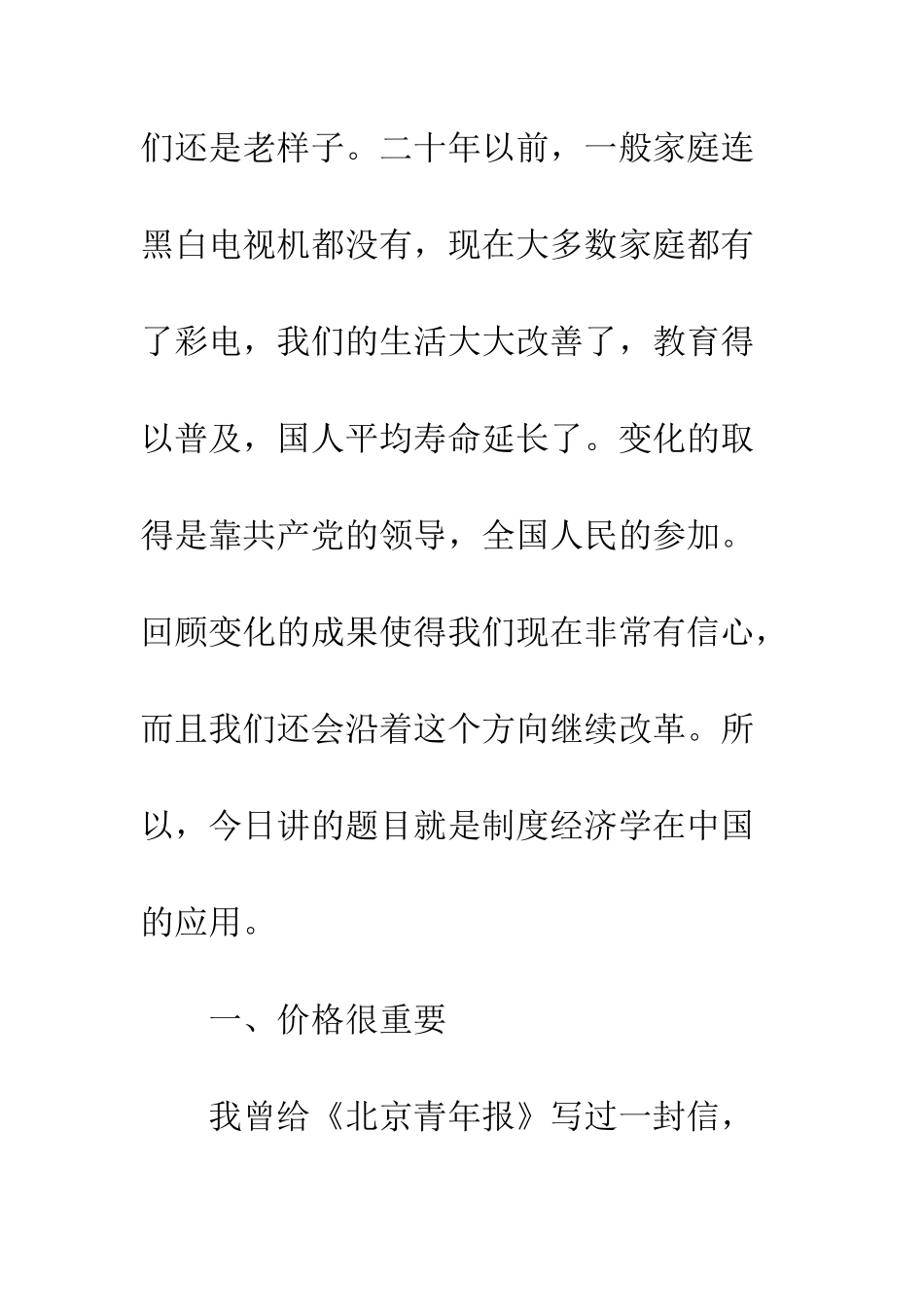 们还是老样子。二十年以前，一般家庭连黑白电视机都没有，现在大多数家庭都有了彩电，我们的生活大大改善了，教育得以普及，国人平均寿命延长了。变化的取得是靠共产党的领导，全国人民的参加。回顾变化的成果使得我们现在非常有信心，而且我们还会沿着这个方向继续改革。所以，今日讲的题目就是制度经济学在中国的应用。

一、价格很重要

我曾给《北京青年报》写过一封信，